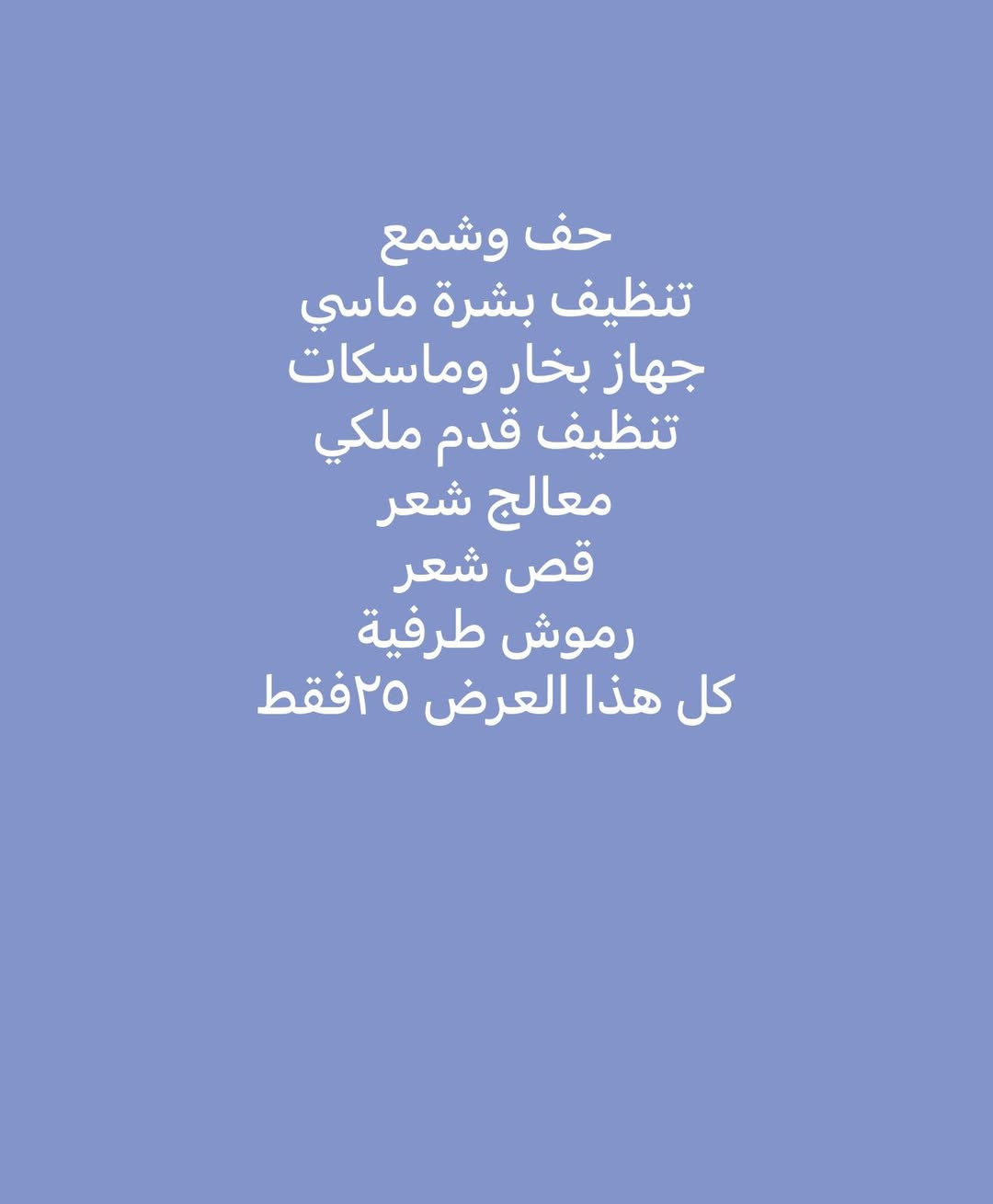 حف وشمع
تنظيف بشرة ماسي
جهاز بخار وماسكات
تنظيف قدم ملكي
معالج شعر
قص شعر
رموش طرفية
كل هذا العرض ٢٥فقط